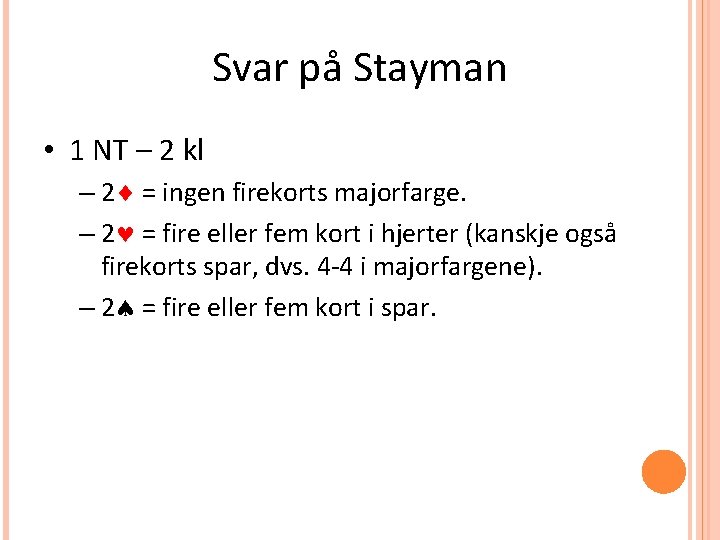 Svar på Stayman

• 1 NT – 2 kl

– 2♦ = ingen firekorts majorfarge.

– 2♥ = fire eller fem kort i hjerter (kanskje også firekorts spar, dvs. 4-4 i majorfargene).

– 2♠ = fire eller fem kort i spar.